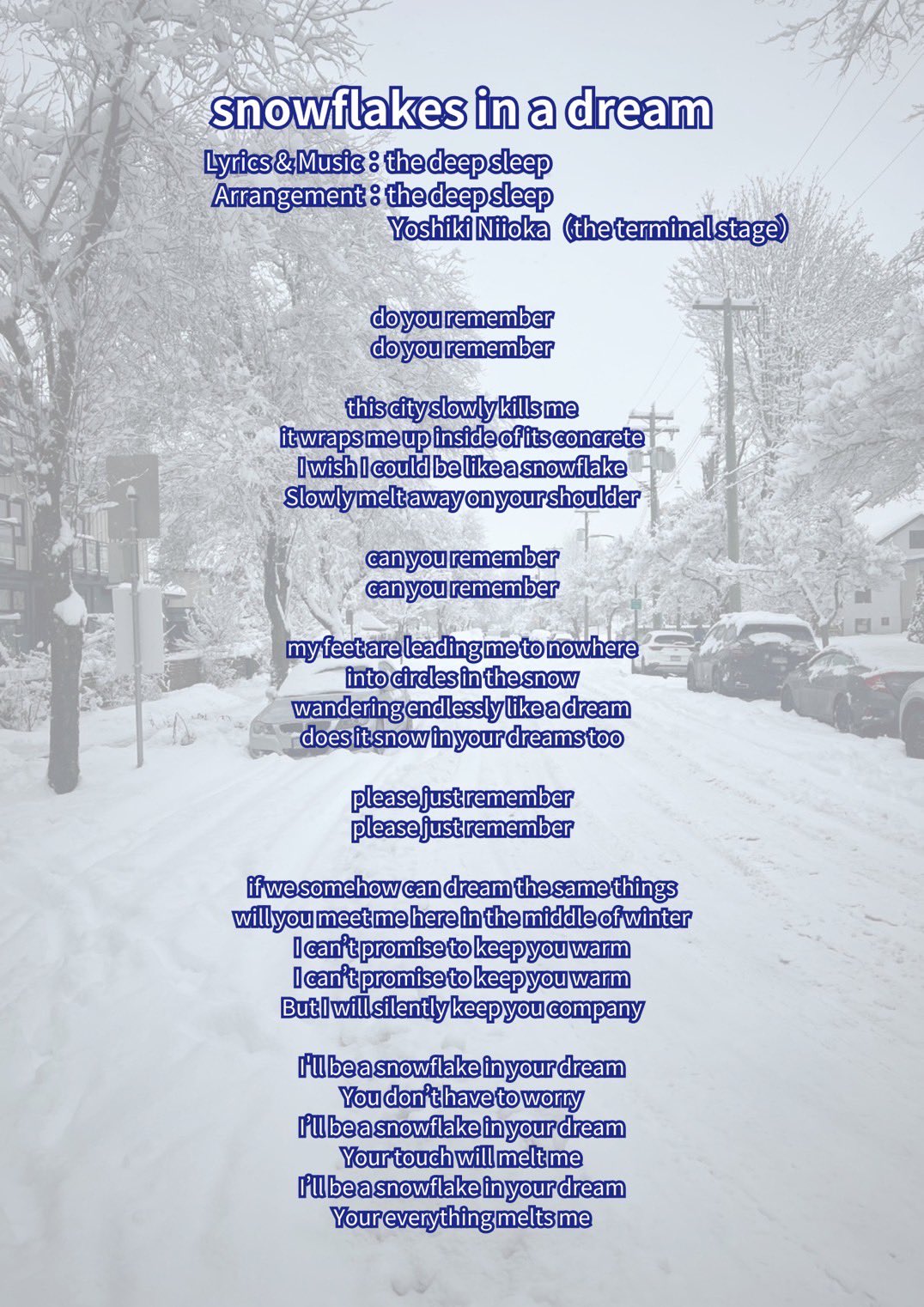 snowflakes in a dream

Lyrics & Music：the deep sleep
Arrangement：the deep sleep
Yoshiki Niioka（the terminal stage)

do you remember
do you remember

this city slowly kills me
it wraps me up inside of its concrete
I wish I could be like a snowflake
Slowly melt away on your shoulder

can you remember
can you remember

my feet are leading me to nowhere
into circles in the snow
wandering endlessly like a dream
does it snow in your dreams too

please just remember
please just remember

if we somehow can dream the same things
will you meet me here in the middle of winter
I can't promise to keep you warm
I can't promise to keep you warm
But I will silently keep you company

I'll be a snowflake in your dream
You don't have to worry
I'll be a snowflake in your dream
Your touch will melt me
I'll be a snowflake in your dream
Your everything melts me